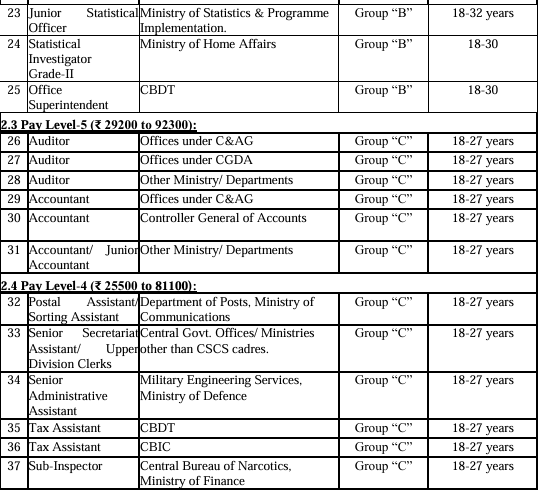 | 23 | Junior Statistical Officer | Ministry of Statistics & Programme Implementation. | Group “B” | 18-32 years |
|---|---|---|---|---|
| 24 | Statistical Investigator Grade-II | Ministry of Home Affairs | Group “B” | 18-30 |
| 25 | Office Superintendent | CBDT | Group “B” | 18-30 |
| **2.3 Pay Level-5 (₹ 29200 to 92300):** | | | | |
| 26 | Auditor | Offices under C&AG | Group “C” | 18-27 years |
| 27 | Auditor | Offices under CGDA | Group “C” | 18-27 years |
| 28 | Auditor | Other Ministry/ Departments | Group “C” | 18-27 years |
| 29 | Accountant | Offices under C&AG | Group “C” | 18-27 years |
| 30 | Accountant | Controller General of Accounts | Group “C” | 18-27 years |
| 31 | Accountant/ Junior Accountant | Other Ministry/ Departments | Group “C” | 18-27 years |
| **2.4 Pay Level-4 (₹ 25500 to 81100):** | | | | |
| 32 | Postal Assistant/ Sorting Assistant | Department of Posts, Ministry of Communications | Group “C” | 18-27 years |
| 33 | Senior Secretariat Assistant/ Upper Division Clerks | Central Govt. Offices/ Ministries other than CSCS cadres. | Group “C” | 18-27 years |
| 34 | Senior Administrative Assistant | Military Engineering Services, Ministry of Defence | Group “C” | 18-27 years |
| 35 | Tax Assistant | CBDT | Group “C” | 18-27 years |
| 36 | Tax Assistant | CBIC | Group “C” | 18-27 years |
| 37 | Sub-Inspector | Central Bureau of Narcotics, Ministry of Finance | Group “C” | 18-27 years |